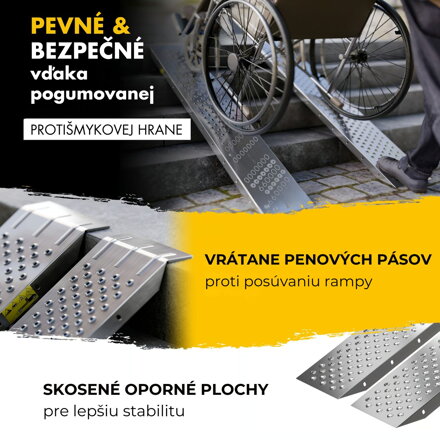 PEVNÉ & BEZPEČNÉ vďaka pogumovanej

PROTIŠMYKOVEJ HRANE

VRÁTANE PENOVÝCH PÁSOV
proti posúvaniu rampy

SKOSENÉ OPORNÉ PLOCHY
pre lepšiu stabilitu